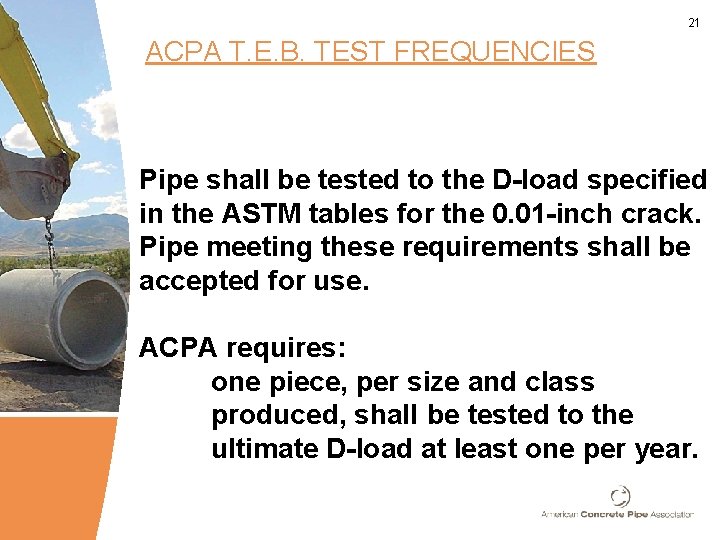 21

ACPA T.E.B. TEST FREQUENCIES

Pipe shall be tested to the D-load specified in the ASTM tables for the 0.01-inch crack. Pipe meeting these requirements shall be accepted for use.

ACPA requires:
one piece, per size and class produced, shall be tested to the ultimate D-load at least one per year.

American Concrete Pipe Association